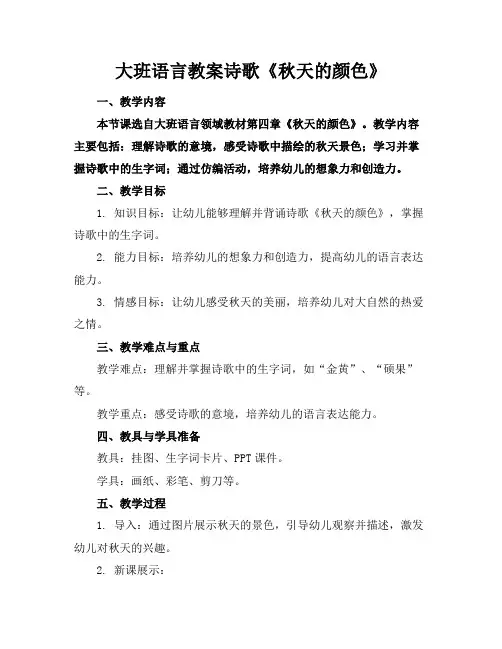 大班语言教案诗歌《秋天的颜色》

一、教学内容

本节课选自大班语言领域教材第四章《秋天的颜色》。教学内容主要包括：理解诗歌的意境，感受诗歌中描绘的秋天景色；学习并掌握诗歌中的生字词；通过仿编活动，培养幼儿的想象力和创造力。

二、教学目标

1. 知识目标：让幼儿能够理解并背诵诗歌《秋天的颜色》，掌握诗歌中的生字词。

2. 能力目标：培养幼儿的想象力和创造力，提高幼儿的语言表达能力。

3. 情感目标：让幼儿感受秋天的美丽，培养幼儿对大自然的热爱之情。

三、教学难点与重点

教学难点：理解并掌握诗歌中的生字词，如“金黄”、“硕果”等。

教学重点：感受诗歌的意境，培养幼儿的语言表达能力。

四、教具与学具准备

教具：挂图、生字词卡片、PPT 课件。

学具：画纸、彩笔、剪刀等。

五、教学过程

1. 导入：通过图片展示秋天的景色，引导幼儿观察并描述，激发幼儿对秋天的兴趣。

2. 新课展示：